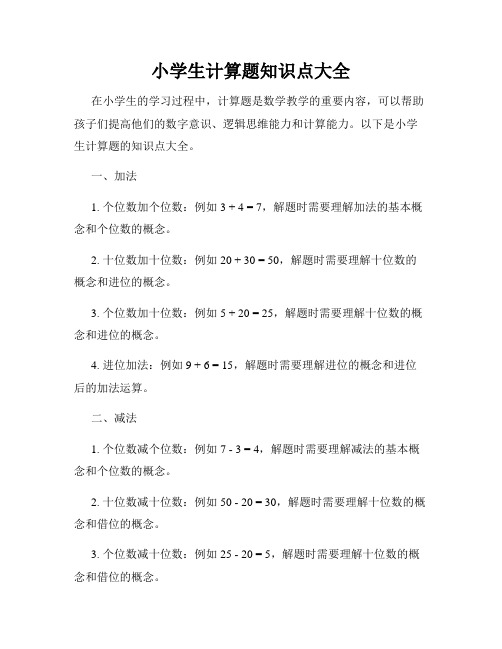 小学生计算题知识点大全

在小学生的学习过程中，计算题是数学教学的重要内容，可以帮助孩子们提高他们的数字意识、逻辑思维能力和计算能力。以下是小学生计算题的知识点大全。

一、加法

1. 个位数加个位数：例如 $3 + 4 = 7$，解题时需要理解加法的基本概念和个位数的概念。

2. 十位数加十位数：例如 $20 + 30 = 50$，解题时需要理解十位数的概念和进位的概念。

3. 个位数加十位数：例如 $5 + 20 = 25$，解题时需要理解十位数的概念和进位的概念。

4. 进位加法：例如 $9 + 6 = 15$，解题时需要理解进位的概念和进位后的加法运算。

二、减法

1. 个位数减个位数：例如 $7 - 3 = 4$，解题时需要理解减法的基本概念和个位数的概念。

2. 十位数减十位数：例如 $50 - 20 = 30$，解题时需要理解十位数的概念和借位的概念。

3. 个位数减十位数：例如 $25 - 20 = 5$，解题时需要理解十位数的概念和借位的概念。